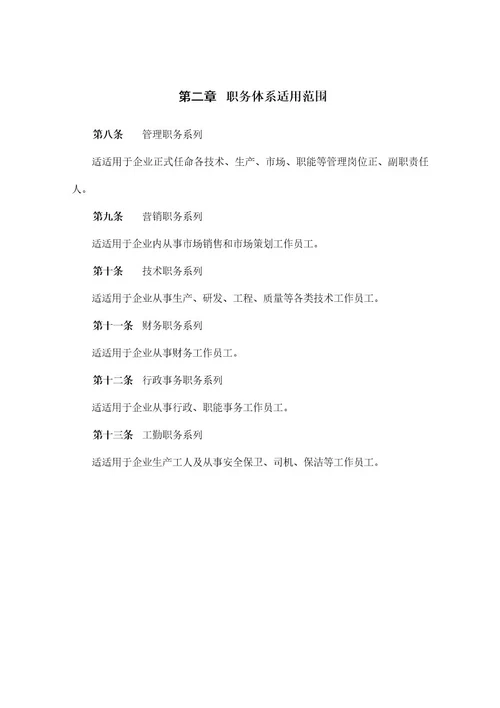 第二章　职务体系适用范围

第八条　管理职务系列

适适用于企业正式任命各技术、生产、市场、职能等管理岗位正、副职责任人。

第九条　营销职务系列

适适用于企业内从事市场销售和市场策划工作员工。

第十条　技术职务系列

适适用于企业从事生产、研发、工程、质量等各类技术工作员工。

第十一条　财务职务系列

适适用于企业从事财务工作员工。

第十二条　行政事务职务系列

适适用于企业从事行政、职能事务工作员工。

第十三条　工勤职务系列

适适用于企业生产工人及从事安全保卫、司机、保洁等工作员工。